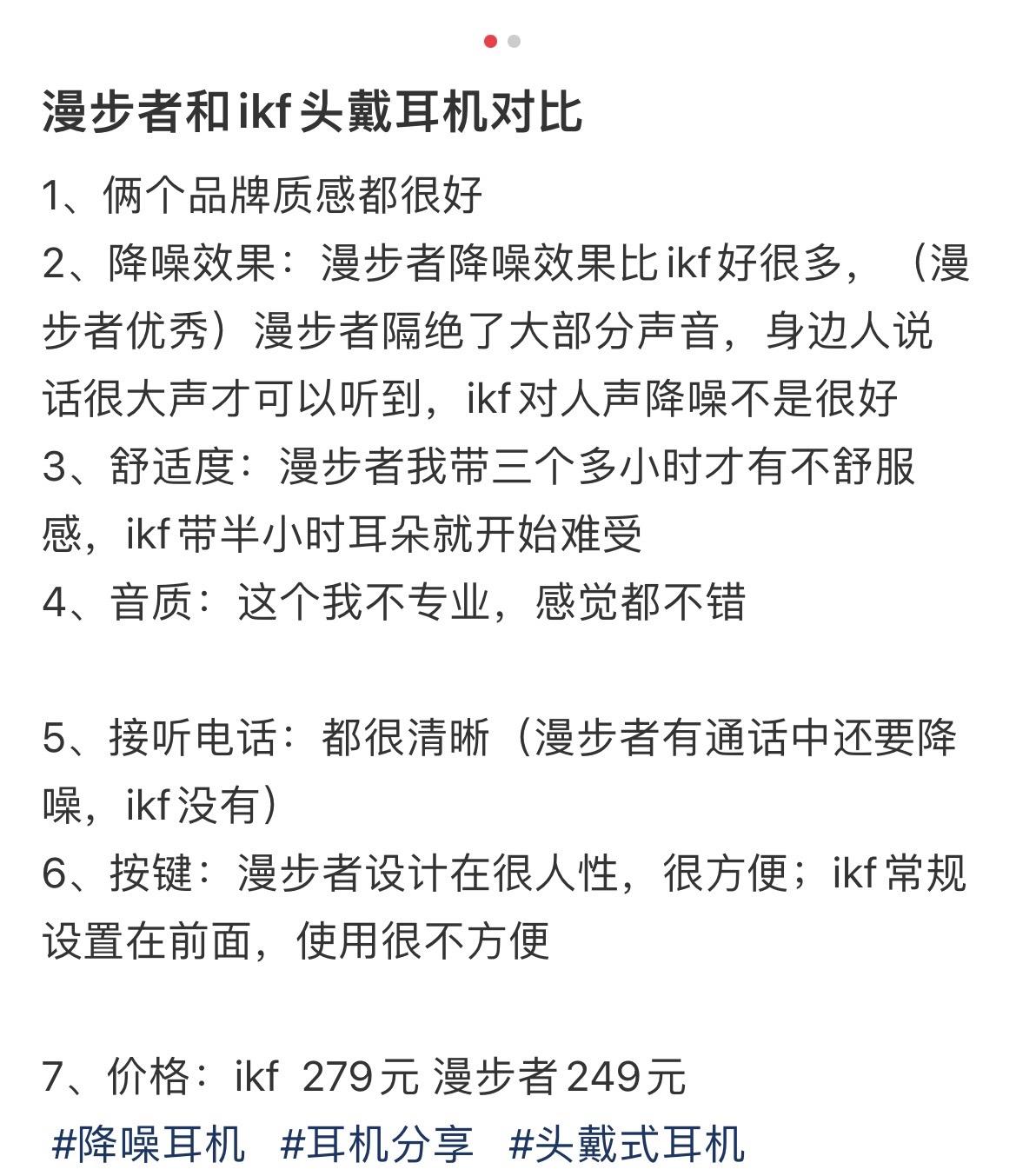 漫步者和ikf头戴耳机对比

1、俩个品牌质感都很好
2、降噪效果：漫步者降噪效果比ikf好很多，（漫步者优秀）漫步者隔绝了大部分声音，身边人说话很大声才可以听到，ikf对人声降噪不是很好
3、舒适度：漫步者我带三个多小时才有不舒服感，ikf带半小时耳朵就开始难受
4、音质：这个我不专业，感觉都不错

5、接听电话：都很清晰（漫步者有通话中还要降噪，ikf没有）
6、按键：漫步者设计在很人性，很方便；ikf常规设置在前面，使用很不方便

7、价格：ikf 279元 漫步者249元
#降噪耳机 #耳机分享 #头戴式耳机